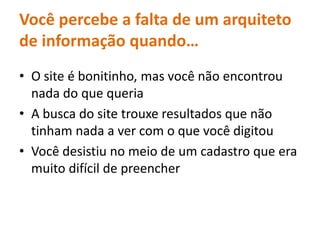 Você percebe a falta de um arquiteto de informação quando…

• O site é bonitinho, mas você não encontrou nada do que queria
• A busca do site trouxe resultados que não tinham nada a ver com o que você digitou
• Você desistiu no meio de um cadastro que era muito difícil de preencher